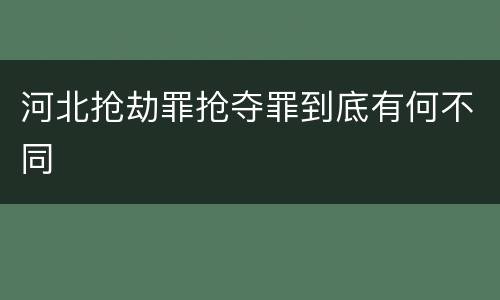 河北抢劫罪抢夺罪到底有何不同